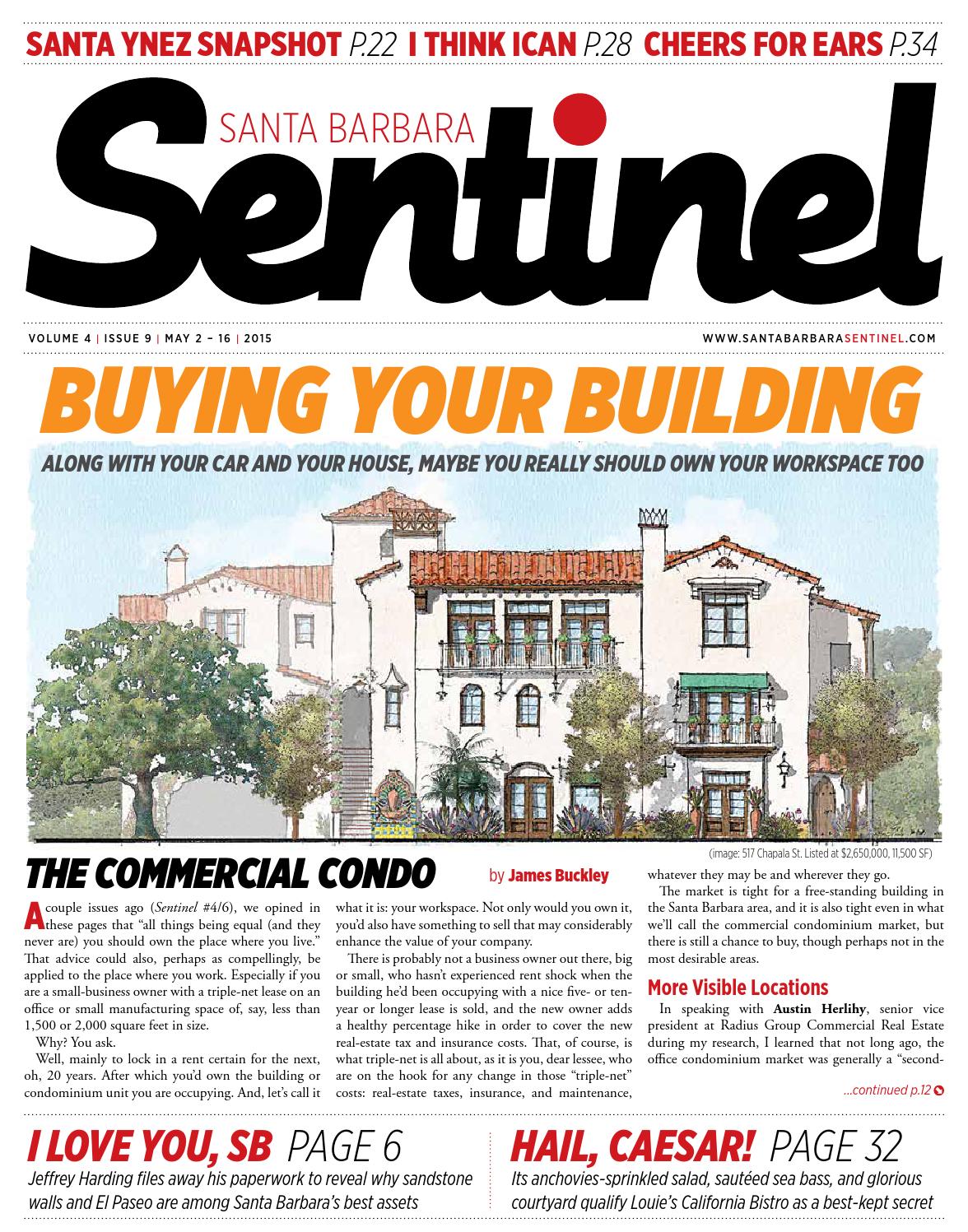 SANTA YNEZ SNAPSHOT P.22 I THINK ICAN P.28 CHEERS FOR EARS P.34

SANTA BARBARA

Sentinel

VOLUME 4 | ISSUE 9 | MAY 2 – 16 | 2015

WWW.SANTABARBARASENTINEL.COM

BUYING YOUR BUILDING

ALONG WITH YOUR CAR AND YOUR HOUSE, MAYBE YOU REALLY SHOULD OWN YOUR WORKSPACE TOO

(image: 517 Chapala St. Listed at $2,650,000, 11,500 SF)

THE COMMERCIAL CONDO

by James Buckley

A couple issues ago (Sentinel #4/6), we opined in these pages that "all things being equal (and they never are) you should own the place where you live." That advice could also, perhaps as compellingly, be applied to the place where you work. Especially if you are a small-business owner with a triple-net lease on an office or small manufacturing space of, say, less than 1,500 or 2,000 square feet in size.

Why? You ask.

Well, mainly to lock in a rent certain for the next, oh, 20 years. After which you'd own the building or condominium unit you are occupying. And, let's call it what it is: your workspace. Not only would you own it, you'd also have something to sell that may considerably enhance the value of your company.

There is probably not a business owner out there, big or small, who hasn't experienced rent shock when the building he'd been occupying with a nice five- or ten-year or longer lease is sold, and the new owner adds a healthy percentage hike in order to cover the new real-estate tax and insurance costs. That, of course, is what triple-net is all about, as it is you, dear lessee, who are on the hook for any change in those "triple-net" costs: real-estate taxes, insurance, and maintenance, whatever they may be and wherever they go.

The market is tight for a free-standing building in the Santa Barbara area, and it is also tight even in what we'll call the commercial condominium market, but there is still a chance to buy, though perhaps not in the most desirable areas.

More Visible Locations

In speaking with Austin Herlihy, senior vice president at Radius Group Commercial Real Estate during my research, I learned that not long ago, the office condominium market was generally a "second-

...continued p.12

I LOVE YOU, SB PAGE 6

Jeffrey Harding files away his paperwork to reveal why sandstone walls and El Paseo are among Santa Barbara's best assets

HAIL, CAESAR! PAGE 32

Its anchovies-sprinkled salad, sautéed sea bass, and glorious courtyard qualify Louie's California Bistro as a best-kept secret